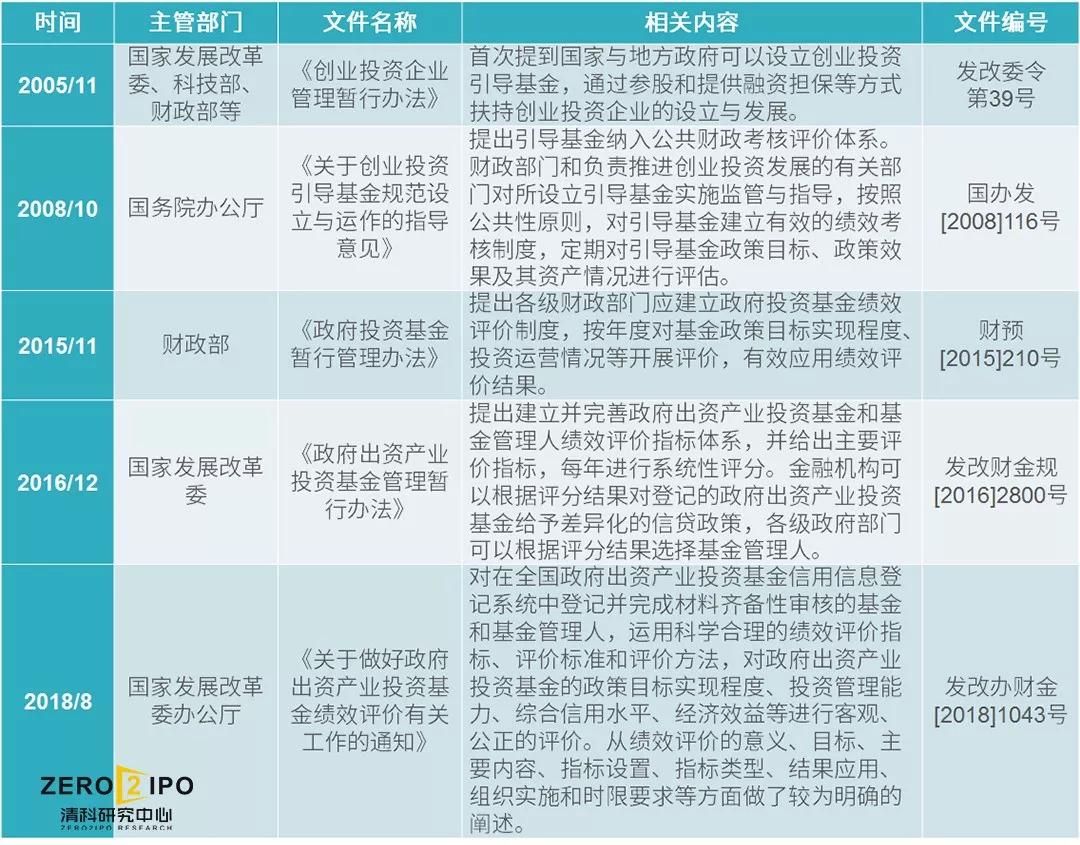 | 时间 | 主管部门 | 文件名称 | 相关内容 | 文件编号 |
|---|---|---|---|---|
| 2005/11 | 国家发展改革委、科技部、财政部等 | 《创业投资企业管理暂行办法》 | 首次提到国家与地方政府可以设立创业投资引导基金，通过参股和提供融资担保等方式扶持创业投资企业的设立与发展。 | 发改委令第39号 |
| 2008/10 | 国务院办公厅 | 《关于创业投资引导基金规范设立与运作的指导意见》 | 提出引导基金纳入公共财政考核评价体系。财政部门和负责推进创业投资发展的有关部门对所设立引导基金实施监管与指导，按照公共性原则，对引导基金建立有效的绩效考核制度，定期对引导基金政策目标、政策效果及其资产情况进行评估。 | 国办发[2008]116号 |
| 2015/11 | 财政部 | 《政府投资基金暂行管理办法》 | 提出各级财政部门应建立政府投资基金绩效评价制度，按年度对基金政策目标实现程度、投资运营情况等开展评价，有效应用绩效评价结果。 | 财预[2015]210号 |
| 2016/12 | 国家发展改革委 | 《政府出资产业投资基金管理暂行办法》 | 提出建立并完善政府出资产业投资基金和基金管理人绩效评价指标体系，并给出主要评价指标，每年进行系统性评分。金融机构可以根据评分结果对登记的政府出资产业投资基金给予差异化的信贷政策，各级政府部门可以根据评分结果选择基金管理人。 | 发改财金规[2016]2800号 |
| 2018/8 | 国家发展改革委办公厅 | 《关于做好政府出资产业投资基金绩效评价有关工作的通知》 | 对在全国政府出资产业投资基金信用信息登记系统中登记并完成材料齐备性审核的基金和基金管理人，运用科学合理的绩效评价指标、评价标准和评价方法，对政府出资产业投资基金的政策目标实现程度、投资管理能力、综合信用水平、经济效益等进行客观、公正的评价。从绩效评价的意义、目标、主要内容、指标设置、指标类型、结果应用、组织实施和时限要求等方面做了较为明确的阐述。 | 发改办财金[2018]1043号 |

ZERO2IPO
清科研究中心
ZERO2IPO RESEARCH